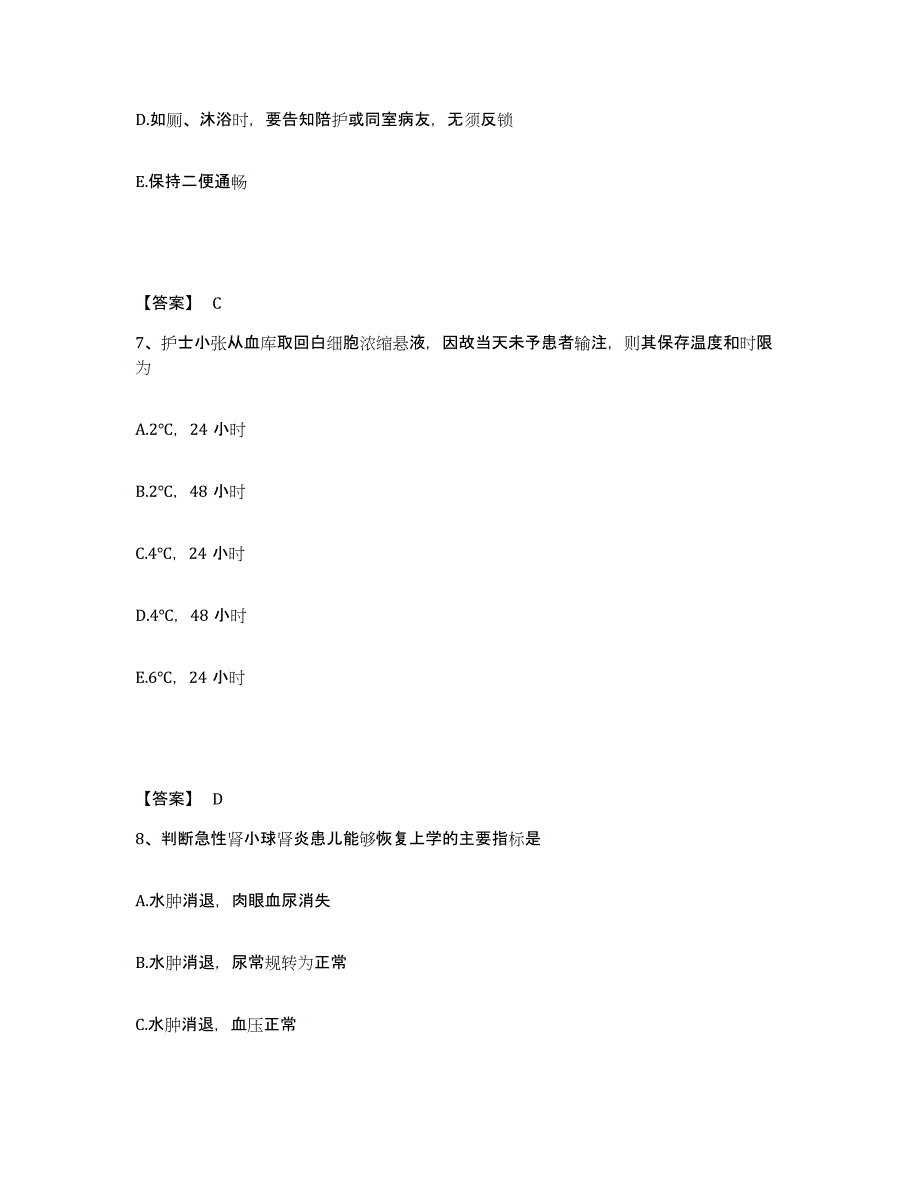 D.如厕、沐浴时，要告知陪护或同室病友，无须反锁

E.保持二便通畅

【答案】 C

7、护士小张从血库取回白细胞浓缩悬液，因故当天未予患者输注，则其保存温度和时限为

A.2℃，24 小时

B.2℃，48 小时

C.4℃，24 小时

D.4℃，48 小时

E.6℃，24 小时

【答案】 D

8、判断急性肾小球肾炎患儿能够恢复上学的主要指标是

A.水肿消退，肉眼血尿消失

B.水肿消退，尿常规转为正常

C.水肿消退，血压正常